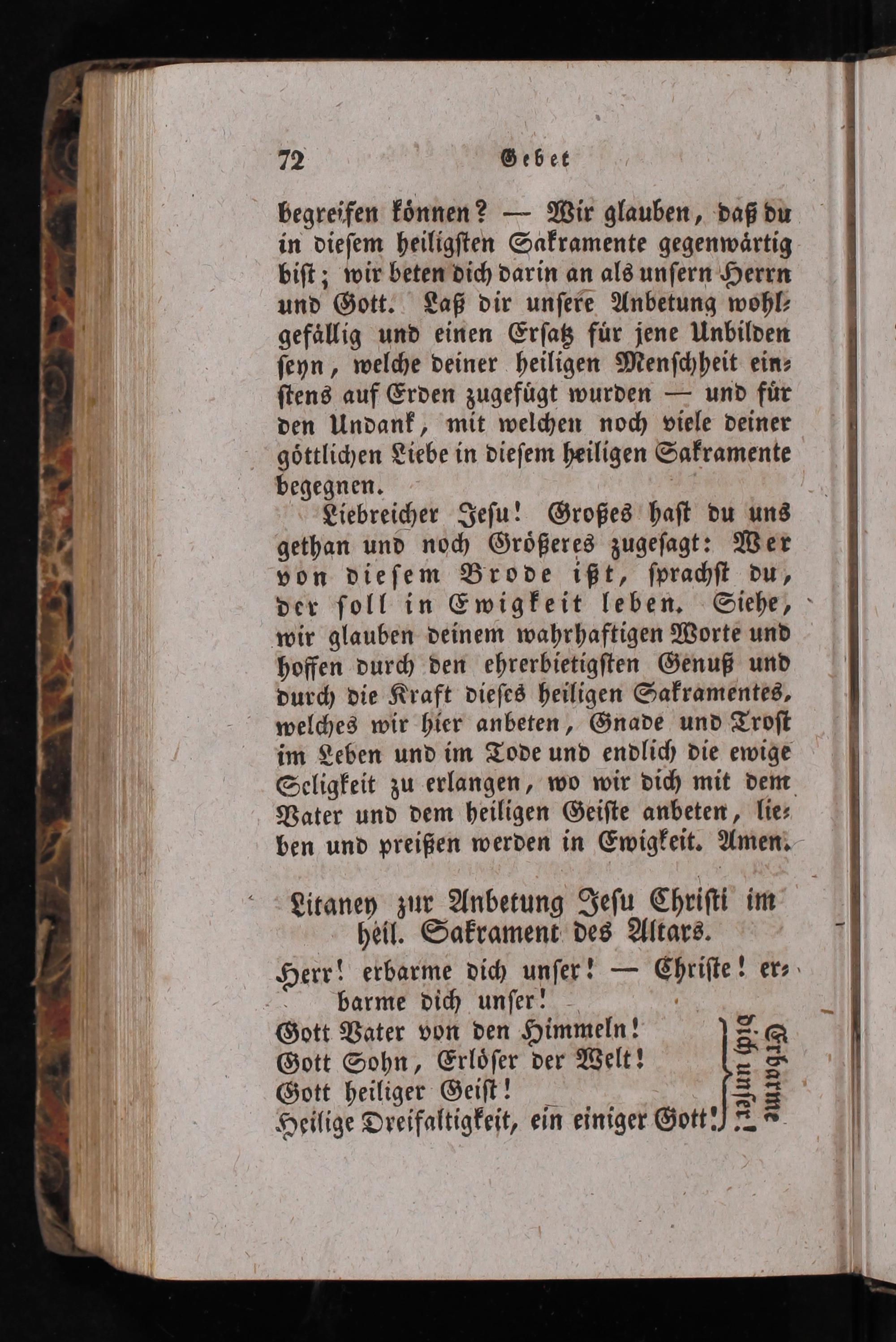 72 Gebet

begreifen können? — Wir glauben, daß du in diesem heiligsten Sakramente gegenwärtig bist; wir beten dich darin an als unsern Herrn und Gott. Laß dir unsere Anbetung wohlgefällig und einen Ersatz für jene Unbilden seyn, welche deiner heiligen Menschheit einstens auf Erden zugefügt wurden — und für den Undank, mit welchen noch viele deiner göttlichen Liebe in diesem heiligen Sakramente begegnen.

Liebreicher Jesu! Großes hast du uns gethan und noch Größeres zugesagt: Wer von diesem Brode ißt, sprachst du, der soll in Ewigkeit leben. Siehe, wir glauben deinem wahrhaftigen Worte und hoffen durch den ehrerbietigsten Genuß und durch die Kraft dieses heiligen Sakramentes, welches wir hier anbeten, Gnade und Trost im Leben und im Tode und endlich die ewige Seligkeit zu erlangen, wo wir dich mit dem Vater und dem heiligen Geiste anbeten, lieben und preißen werden in Ewigkeit. Amen.

Litaney zur Anbetung Jesu Christi im heil. Sakrament des Altars.

Herr! erbarme dich unser! — Christe! erbarme dich unser!
Gott Vater von den Himmeln!
Gott Sohn, Erlöser der Welt!
Gott heiliger Geist!
Heilige Dreifaltigkeit, ein einiger Gott!
Erbarme dich unser!